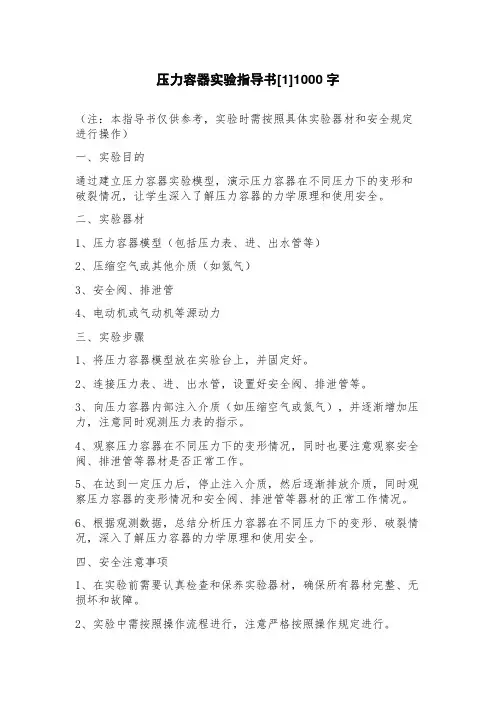 压力容器实验指导书[1]1000 字

（注：本指导书仅供参考，实验时需按照具体实验器材和安全规定进行操作）

一、实验目的

通过建立压力容器实验模型，演示压力容器在不同压力下的变形和破裂情况，让学生深入了解压力容器的力学原理和使用安全。

二、实验器材

1、压力容器模型（包括压力表、进、出水管等）

2、压缩空气或其他介质（如氮气）

3、安全阀、排泄管

4、电动机或气动机等源动力

三、实验步骤

1、将压力容器模型放在实验台上，并固定好。

2、连接压力表、进、出水管，设置好安全阀、排泄管等。

3、向压力容器内部注入介质（如压缩空气或氮气），并逐渐增加压力，注意同时观测压力表的指示。

4、观察压力容器在不同压力下的变形情况，同时也要注意观察安全阀、排泄管等器材是否正常工作。

5、在达到一定压力后，停止注入介质，然后逐渐排放介质，同时观察压力容器的变形情况和安全阀、排泄管等器材的正常工作情况。

6、根据观测数据，总结分析压力容器在不同压力下的变形、破裂情况，深入了解压力容器的力学原理和使用安全。

四、安全注意事项

1、在实验前需要认真检查和保养实验器材，确保所有器材完整、无损坏和故障。

2、实验中需按照操作流程进行，注意严格按照操作规定进行。